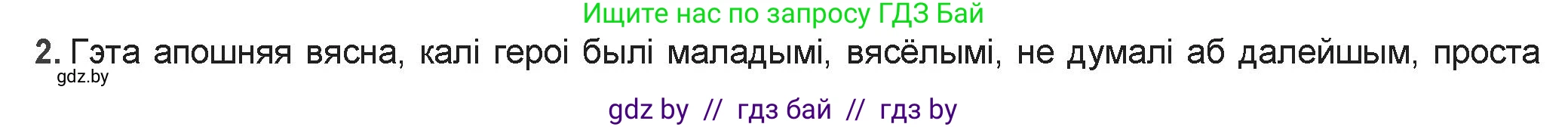 Ищите нас по запросу ГДЗ Бай

2. Гэта апошняя вясна, калі героі былі маладымі, вясёлымі, не думалі аб далейшым, проста

gdz.by

gdz by // гдз бай // гдз by